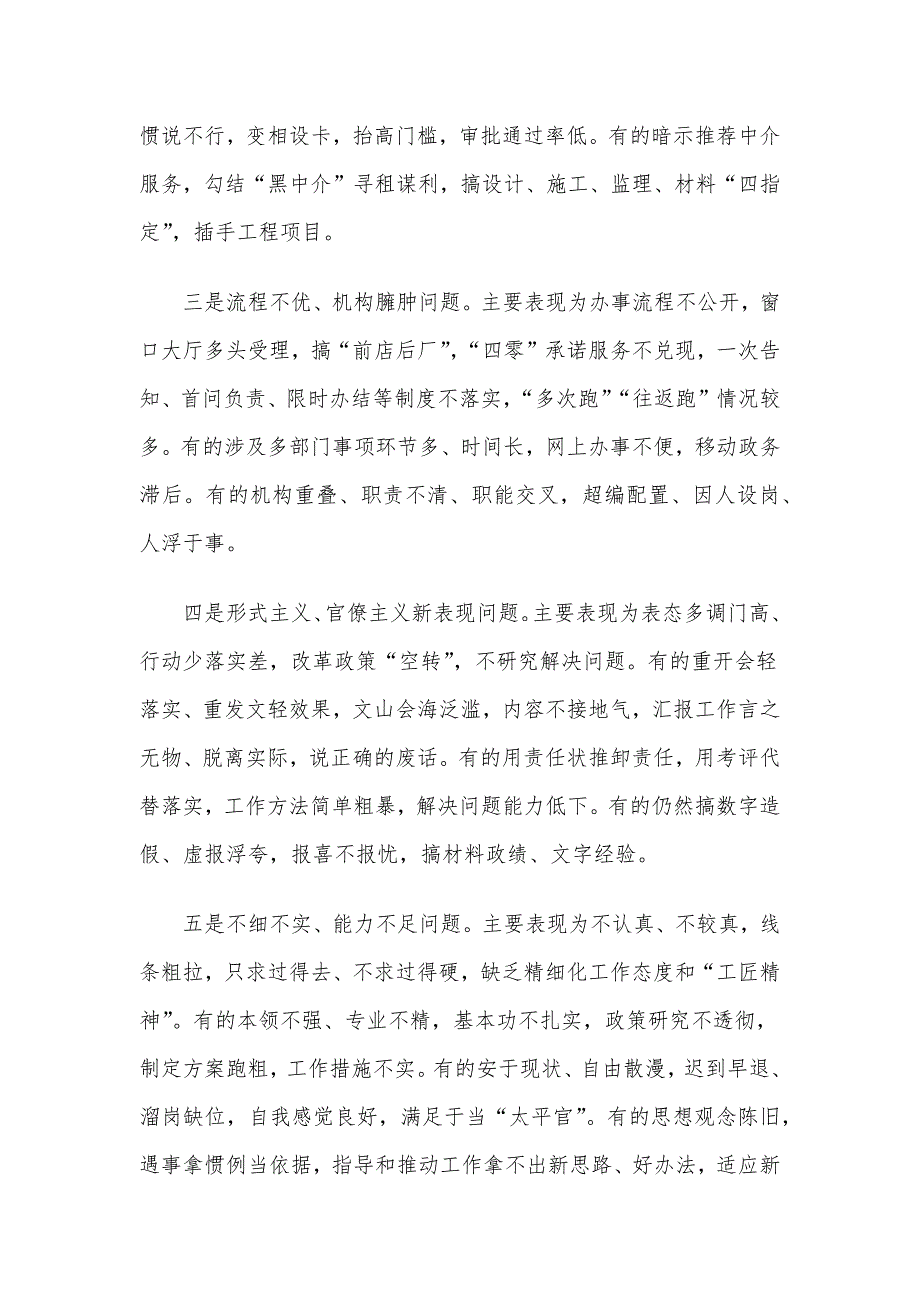 惯说不行，变相设卡，抬高门槛，审批通过率低。有的暗示推荐中介服务，勾结“黑中介”寻租谋利，搞设计、施工、监理、材料“四指定”，插手工程项目。

三是流程不优、机构臃肿问题。主要表现为办事流程不公开，窗口大厅多头受理，搞“前店后厂”，“四零”承诺服务不兑现，一次告知、首问负责、限时办结等制度不落实，“多次跑”“往返跑”情况较多。有的涉及多部门事项环节多、时间长，网上办事不便，移动政务滞后。有的机构重叠、职责不清、职能交叉，超编配置、因人设岗、人浮于事。

四是形式主义、官僚主义新表现问题。主要表现为表态多调门高、行动少落实差，改革政策“空转”，不研究解决问题。有的重开会轻落实、重发文轻效果，文山会海泛滥，内容不接地气，汇报工作言之无物、脱离实际，说正确的废话。有的用责任状推卸责任，用考评代替落实，工作方法简单粗暴，解决问题能力低下。有的仍然搞数字造假、虚报浮夸，报喜不报忧，搞材料政绩、文字经验。

五是不细不实、能力不足问题。主要表现为不认真、不较真，线条粗拉，只求过得去、不求过得硬，缺乏精细化工作态度和“工匠精神”。有的本领不强、专业不精，基本功不扎实，政策研究不透彻，制定方案跑粗，工作措施不实。有的安于现状、自由散漫，迟到早退、溜岗缺位，自我感觉良好，满足于当“太平官”。有的思想观念陈旧，遇事拿惯例当依据，指导和推动工作拿不出新思路、好办法，适应新